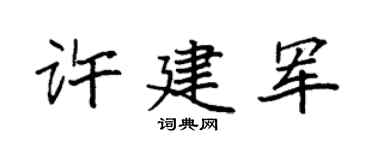 许建军

词典网